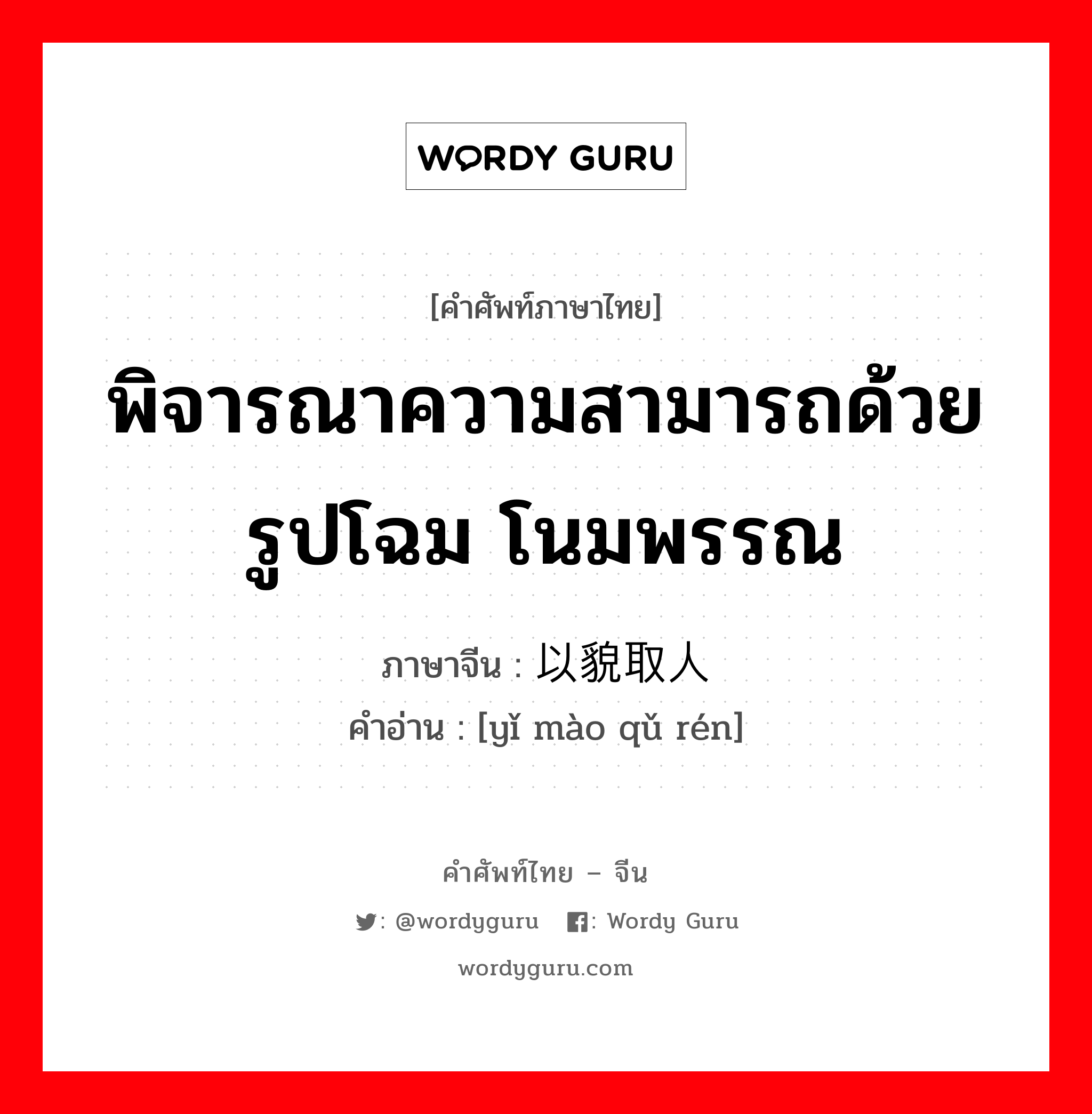 WORDY GURU

[คำศัพท์ภาษาไทย]

พิจารณาความสามารถด้วยรูปโฉม โนมพรรณ

ภาษาจีน : 以貌取人
คำอ่าน : [yǐ mào qǔ rén]

คำศัพท์ไทย – จีน

: @wordyguru : Wordy Guru

wordyguru.com